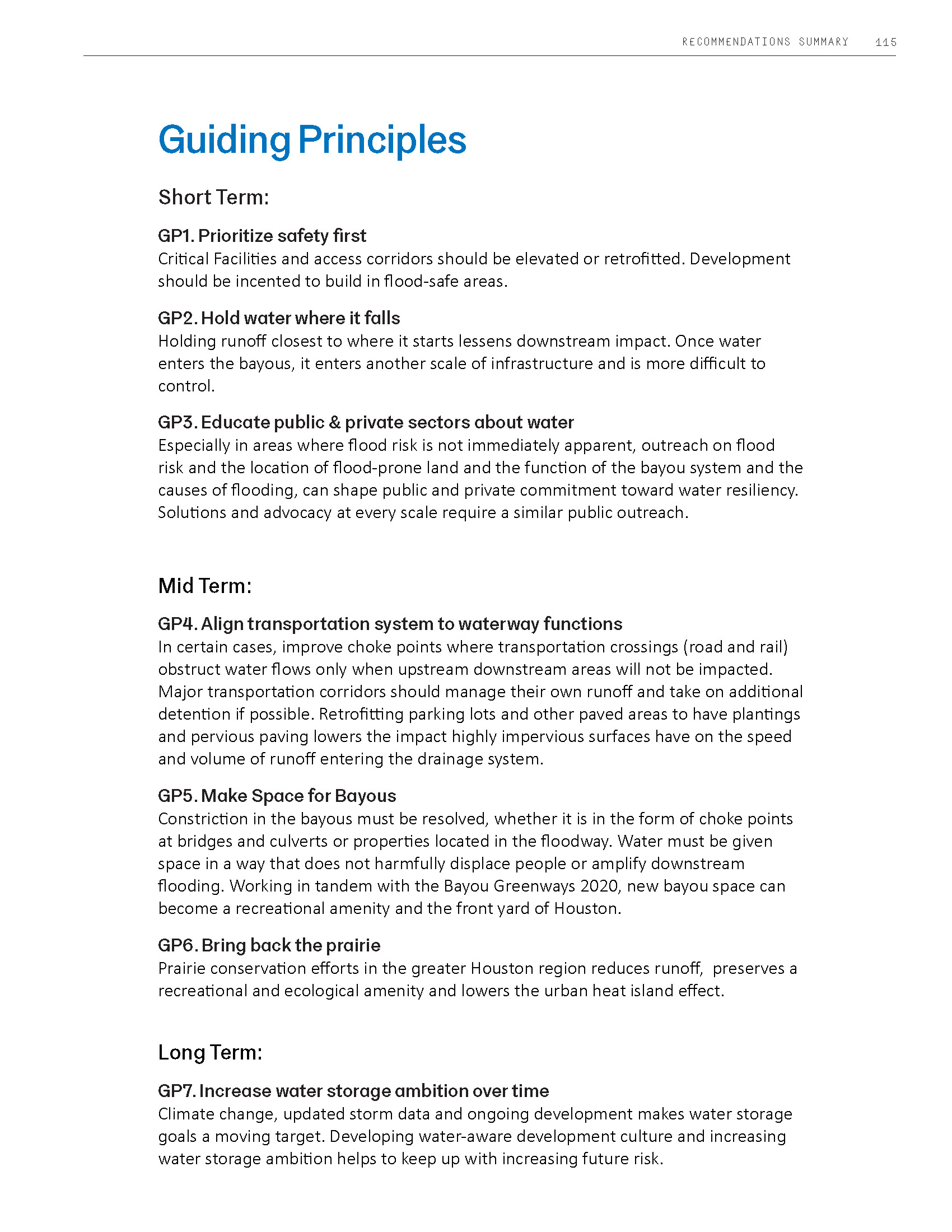 RECOMMENDATIONS SUMMARY 115

Guiding Principles

Short Term:

GP1. Prioritize safety first
Critical Facilities and access corridors should be elevated or retrofitted. Development should be incented to build in flood-safe areas.

GP2. Hold water where it falls
Holding runoff closest to where it starts lessens downstream impact. Once water enters the bayous, it enters another scale of infrastructure and is more difficult to control.

GP3. Educate public & private sectors about water
Especially in areas where flood risk is not immediately apparent, outreach on flood risk and the location of flood-prone land and the function of the bayou system and the causes of flooding, can shape public and private commitment toward water resiliency. Solutions and advocacy at every scale require a similar public outreach.

Mid Term:

GP4. Align transportation system to waterway functions
In certain cases, improve choke points where transportation crossings (road and rail) obstruct water flows only when upstream downstream areas will not be impacted. Major transportation corridors should manage their own runoff and take on additional detention if possible. Retrofitting parking lots and other paved areas to have plantings and pervious paving lowers the impact highly impervious surfaces have on the speed and volume of runoff entering the drainage system.

GP5. Make Space for Bayous
Constriction in the bayous must be resolved, whether it is in the form of choke points at bridges and culverts or properties located in the floodway. Water must be given space in a way that does not harmfully displace people or amplify downstream flooding. Working in tandem with the Bayou Greenways 2020, new bayou space can become a recreational amenity and the front yard of Houston.

GP6. Bring back the prairie
Prairie conservation efforts in the greater Houston region reduces runoff, preserves a recreational and ecological amenity and lowers the urban heat island effect.

Long Term:

GP7. Increase water storage ambition over time
Climate change, updated storm data and ongoing development makes water storage goals a moving target. Developing water-aware development culture and increasing water storage ambition helps to keep up with increasing future risk.